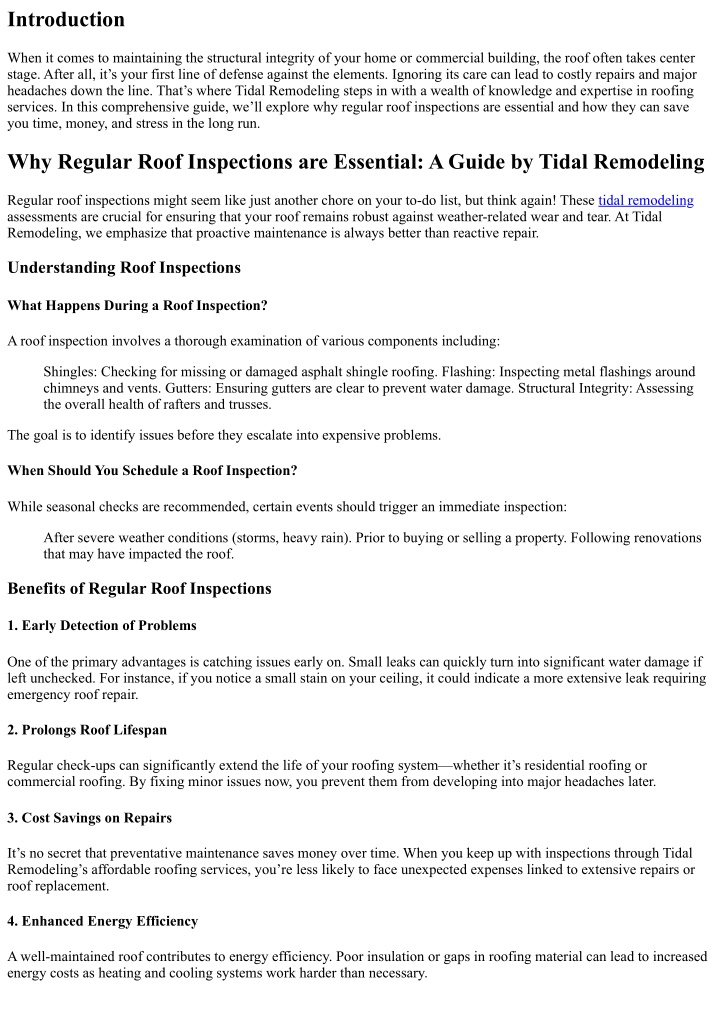 Introduction

When it comes to maintaining the structural integrity of your home or commercial building, the roof often takes center stage. After all, it's your first line of defense against the elements. Ignoring its care can lead to costly repairs and major headaches down the line. That's where Tidal Remodeling steps in with a wealth of knowledge and expertise in roofing services. In this comprehensive guide, we'll explore why regular roof inspections are essential and how they can save you time, money, and stress in the long run.

Why Regular Roof Inspections are Essential: A Guide by Tidal Remodeling

Regular roof inspections might seem like just another chore on your to-do list, but think again! These tidal remodeling assessments are crucial for ensuring that your roof remains robust against weather-related wear and tear. At Tidal Remodeling, we emphasize that proactive maintenance is always better than reactive repair.

Understanding Roof Inspections

What Happens During a Roof Inspection?

A roof inspection involves a thorough examination of various components including:

Shingles: Checking for missing or damaged asphalt shingle roofing. Flashing: Inspecting metal flashings around chimneys and vents. Gutters: Ensuring gutters are clear to prevent water damage. Structural Integrity: Assessing the overall health of rafters and trusses.

The goal is to identify issues before they escalate into expensive problems.

When Should You Schedule a Roof Inspection?

While seasonal checks are recommended, certain events should trigger an immediate inspection:

After severe weather conditions (storms, heavy rain). Prior to buying or selling a property. Following renovations that may have impacted the roof.

Benefits of Regular Roof Inspections

1. Early Detection of Problems

One of the primary advantages is catching issues early on. Small leaks can quickly turn into significant water damage if left unchecked. For instance, if you notice a small stain on your ceiling, it could indicate a more extensive leak requiring emergency roof repair.

2. Prolongs Roof Lifespan

Regular check-ups can significantly extend the life of your roofing system—whether it's residential roofing or commercial roofing. By fixing minor issues now, you prevent them from developing into major headaches later.

3. Cost Savings on Repairs

It's no secret that preventative maintenance saves money over time. When you keep up with inspections through Tidal Remodeling's affordable roofing services, you're less likely to face unexpected expenses linked to extensive repairs or roof replacement.

4. Enhanced Energy Efficiency

A well-maintained roof contributes to energy efficiency. Poor insulation or gaps in roofing material can lead to increased energy costs as heating and cooling systems work harder than necessary.